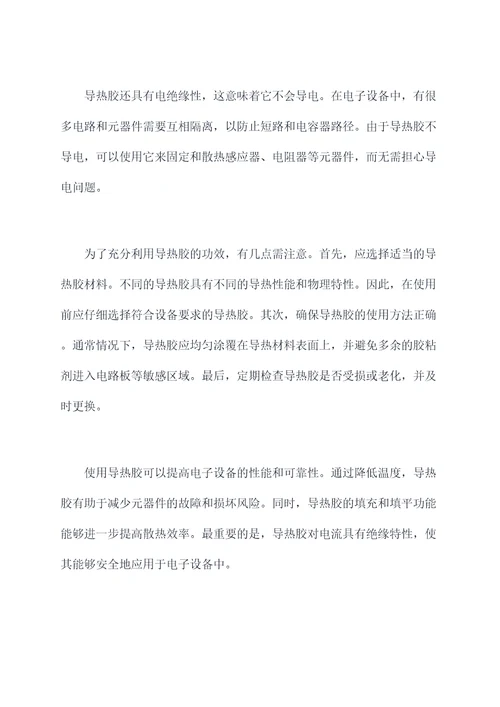 导热胶还具有电绝缘性，这意味着它不会导电。在电子设备中，有很多电路和元器件需要互相隔离，以防止短路和电容器路径。由于导热胶不导电，可以使用它来固定和散热感应器、电阻器等元器件，而无需担心导电问题。

为了充分利用导热胶的功效，有几点需注意。首先，应选择适当的导热胶材料。不同的导热胶具有不同的导热性能和物理特性。因此，在使用前应仔细选择符合设备要求的导热胶。其次，确保导热胶的使用方法正确。通常情况下，导热胶应均匀涂覆在导热材料表面上，并避免多余的胶粘剂进入电路板等敏感区域。最后，定期检查导热胶是否受损或老化，并及时更换。

使用导热胶可以提高电子设备的性能和可靠性。通过降低温度，导热胶有助于减少元器件的故障和损坏风险。同时，导热胶的填充和填平功能能够进一步提高散热效率。最重要的是，导热胶对电流具有绝缘特性，使其能够安全地应用于电子设备中。